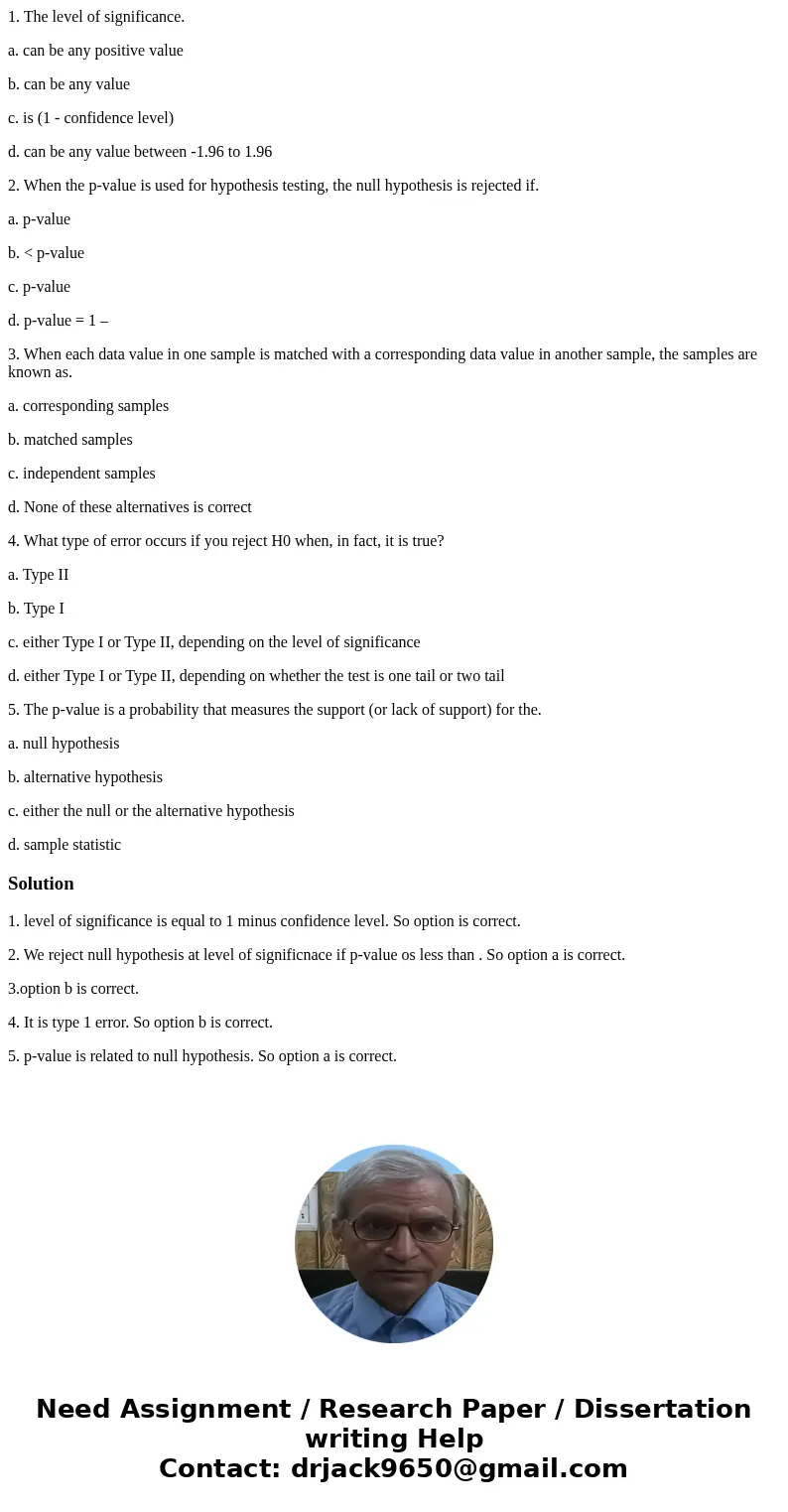 1. The level of significance.

a. can be any positive value

b. can be any value

c. is (1 - confidence level)

d. can be any value between -1.96 to 1.96

2. When the p-value is used for hypothesis testing, the null hypothesis is rejected if.

a. p-value

b. < p-value

c. p-value

d. p-value = 1 –

3. When each data value in one sample is matched with a corresponding data value in another sample, the samples are known as.

a. corresponding samples

b. matched samples

c. independent samples

d. None of these alternatives is correct

4. What type of error occurs if you reject H0 when, in fact, it is true?

a. Type II

b. Type I

c. either Type I or Type II, depending on the level of significance

d. either Type I or Type II, depending on whether the test is one tail or two tail

5. The p-value is a probability that measures the support (or lack of support) for the.

a. null hypothesis

b. alternative hypothesis

c. either the null or the alternative hypothesis

d. sample statistic

Solution

1. level of significance is equal to 1 minus confidence level. So option is correct.

2. We reject null hypothesis at level of significnace if p-value os less than . So option a is correct.

3.option b is correct.

4. It is type 1 error. So option b is correct.

5. p-value is related to null hypothesis. So option a is correct.

Need Assignment / Research Paper / Dissertation writing Help
Contact: drjack9650@gmail.com